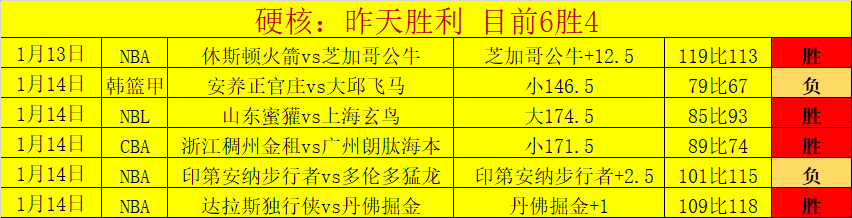 硬核：昨天胜利 目前6胜4

| 1月13日 | NBA | 休斯顿火箭vs芝加哥公牛 | 芝加哥公牛+12.5 | 119比113 | 胜 |
|---|---|---|---|---|---|
| 1月14日 | 韩篮甲 | 安养正官庄vs大邱飞马 | 小146.5 | 79比67 | 负 |
| 1月14日 | NBL | 山东蜜獾vs上海玄鸟 | 大174.5 | 85比93 | 胜 |
| 1月14日 | CBA | 浙江稠州金租vs广州朗肽海本 | 小171.5 | 89比74 | 胜 |
| 1月14日 | NBA | 印第安纳步行者vs多伦多猛龙 | 印第安纳步行者+2.5 | 101比115 | 负 |
| 1月14日 | NBA | 达拉斯独行侠vs丹佛掘金 | 丹佛掘金+1 | 109比118 | 胜 |